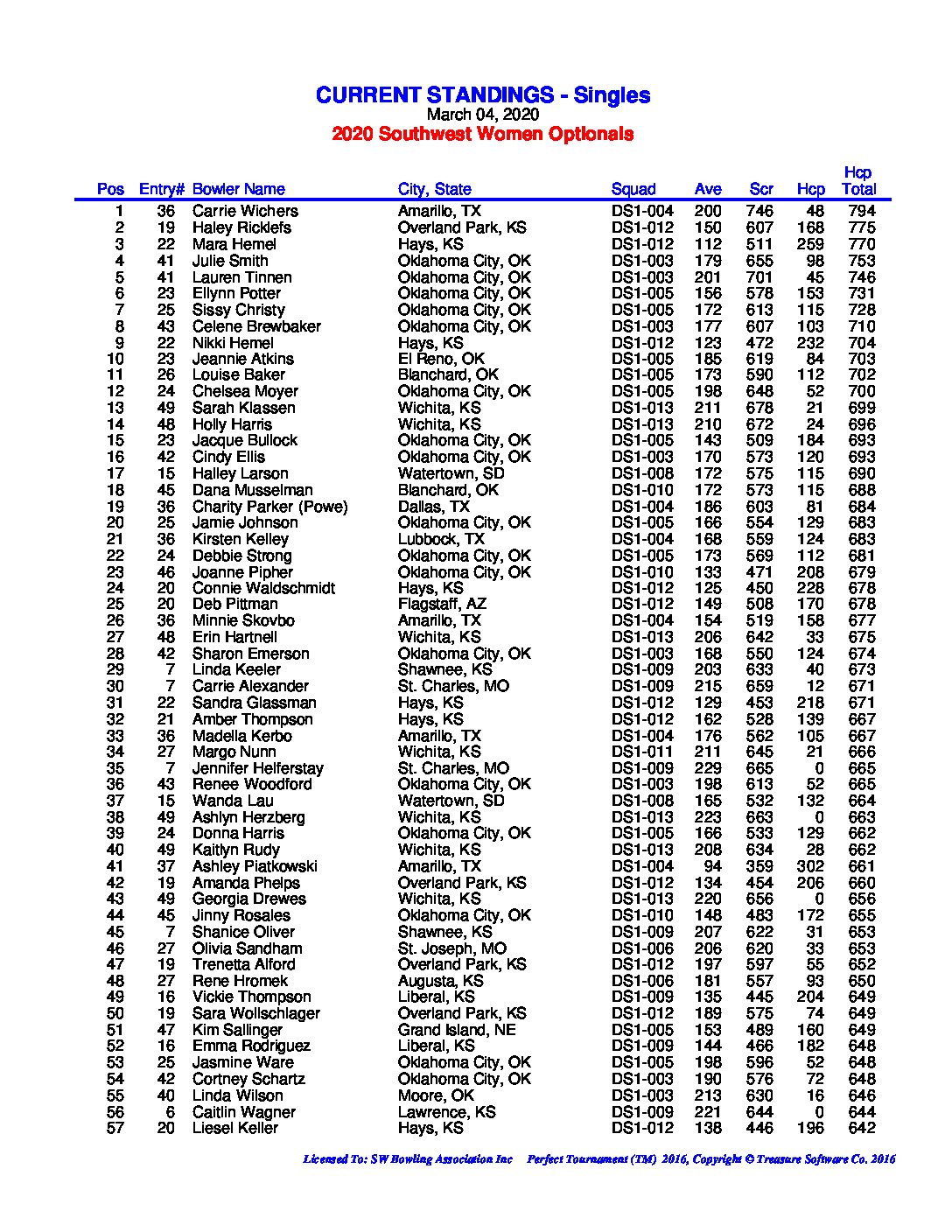 CURRENT STANDINGS - Singles
March 04, 2020
2020 Southwest Women Optionals

| Pos | Entry# | Bowler Name | City, State | Squad | Ave | Scr | Hcp | Hcp Total |
|---|---|---|---|---|---|---|---|---|
| 1 | 36 | Carrie Wichers | Amarillo, TX | DS1-004 | 200 | 746 | 48 | 794 |
| 2 | 19 | Haley Ricklefs | Overland Park, KS | DS1-012 | 150 | 607 | 168 | 775 |
| 3 | 22 | Mara Hemel | Hays, KS | DS1-012 | 112 | 511 | 259 | 770 |
| 4 | 41 | Julie Smith | Oklahoma City, OK | DS1-003 | 179 | 655 | 98 | 753 |
| 5 | 41 | Lauren Tinnen | Oklahoma City, OK | DS1-003 | 201 | 701 | 45 | 746 |
| 6 | 23 | Ellynn Potter | Oklahoma City, OK | DS1-005 | 156 | 578 | 153 | 731 |
| 7 | 25 | Sissy Christy | Oklahoma City, OK | DS1-005 | 172 | 613 | 115 | 728 |
| 8 | 43 | Celene Brewbaker | Oklahoma City, OK | DS1-003 | 177 | 607 | 103 | 710 |
| 9 | 22 | Nikki Hemel | Hays, KS | DS1-012 | 123 | 472 | 232 | 704 |
| 10 | 23 | Jeannie Atkins | El Reno, OK | DS1-005 | 185 | 619 | 84 | 703 |
| 11 | 26 | Louise Baker | Blanchard, OK | DS1-005 | 173 | 590 | 112 | 702 |
| 12 | 24 | Chelsea Moyer | Oklahoma City, OK | DS1-005 | 198 | 648 | 52 | 700 |
| 13 | 49 | Sarah Klassen | Wichita, KS | DS1-013 | 211 | 678 | 21 | 699 |
| 14 | 48 | Holly Harris | Wichita, KS | DS1-013 | 210 | 672 | 24 | 696 |
| 15 | 23 | Jacque Bullock | Oklahoma City, OK | DS1-005 | 143 | 509 | 184 | 693 |
| 16 | 42 | Cindy Ellis | Oklahoma City, OK | DS1-003 | 170 | 573 | 120 | 693 |
| 17 | 15 | Halley Larson | Watertown, SD | DS1-008 | 172 | 575 | 115 | 690 |
| 18 | 45 | Dana Musselman | Blanchard, OK | DS1-010 | 172 | 573 | 115 | 688 |
| 19 | 36 | Charity Parker (Powe) | Dallas, TX | DS1-004 | 186 | 603 | 81 | 684 |
| 20 | 25 | Jamie Johnson | Oklahoma City, OK | DS1-005 | 166 | 554 | 129 | 683 |
| 21 | 36 | Kirsten Kelley | Lubbock, TX | DS1-004 | 168 | 559 | 124 | 683 |
| 22 | 24 | Debbie Strong | Oklahoma City, OK | DS1-005 | 173 | 569 | 112 | 681 |
| 23 | 46 | Joanne Pipher | Oklahoma City, OK | DS1-010 | 133 | 471 | 208 | 679 |
| 24 | 20 | Connie Waldschmidt | Hays, KS | DS1-012 | 125 | 450 | 228 | 678 |
| 25 | 20 | Deb Pittman | Flagstaff, AZ | DS1-012 | 149 | 508 | 170 | 678 |
| 26 | 36 | Minnie Skovbo | Amarillo, TX | DS1-004 | 154 | 519 | 158 | 677 |
| 27 | 48 | Erin Hartnell | Wichita, KS | DS1-013 | 206 | 642 | 33 | 675 |
| 28 | 42 | Sharon Emerson | Oklahoma City, OK | DS1-003 | 168 | 550 | 124 | 674 |
| 29 | 7 | Linda Keeler | Shawnee, KS | DS1-009 | 203 | 633 | 40 | 673 |
| 30 | 7 | Carrie Alexander | St. Charles, MO | DS1-009 | 215 | 659 | 12 | 671 |
| 31 | 22 | Sandra Glassman | Hays, KS | DS1-012 | 129 | 453 | 218 | 671 |
| 32 | 21 | Amber Thompson | Hays, KS | DS1-012 | 162 | 528 | 139 | 667 |
| 33 | 36 | Madella Kerbo | Amarillo, TX | DS1-004 | 176 | 562 | 105 | 667 |
| 34 | 27 | Margo Nunn | Wichita, KS | DS1-011 | 211 | 645 | 21 | 666 |
| 35 | 7 | Jennifer Helferstay | St. Charles, MO | DS1-009 | 229 | 665 | 0 | 665 |
| 36 | 43 | Renee Woodford | Oklahoma City, OK | DS1-003 | 198 | 613 | 52 | 665 |
| 37 | 15 | Wanda Lau | Watertown, SD | DS1-008 | 165 | 532 | 132 | 664 |
| 38 | 49 | Ashlyn Herzberg | Wichita, KS | DS1-013 | 223 | 663 | 0 | 663 |
| 39 | 24 | Donna Harris | Oklahoma City, OK | DS1-005 | 166 | 533 | 129 | 662 |
| 40 | 49 | Kaitlyn Rudy | Wichita, KS | DS1-013 | 208 | 634 | 28 | 662 |
| 41 | 37 | Ashley Piatkowski | Amarillo, TX | DS1-004 | 94 | 359 | 302 | 661 |
| 42 | 19 | Amanda Phelps | Overland Park, KS | DS1-012 | 134 | 454 | 206 | 660 |
| 43 | 49 | Georgia Drewes | Wichita, KS | DS1-013 | 220 | 656 | 0 | 656 |
| 44 | 45 | Jinny Rosales | Oklahoma City, OK | DS1-010 | 148 | 483 | 172 | 655 |
| 45 | 7 | Shanice Oliver | Shawnee, KS | DS1-009 | 207 | 622 | 31 | 653 |
| 46 | 27 | Olivia Sandham | St. Joseph, MO | DS1-006 | 206 | 620 | 33 | 653 |
| 47 | 19 | Trenetta Alford | Overland Park, KS | DS1-012 | 197 | 597 | 55 | 652 |
| 48 | 27 | Rene Hromek | Augusta, KS | DS1-006 | 181 | 557 | 93 | 650 |
| 49 | 16 | Vickie Thompson | Liberal, KS | DS1-009 | 135 | 445 | 204 | 649 |
| 50 | 19 | Sara Wollschlager | Overland Park, KS | DS1-012 | 189 | 575 | 74 | 649 |
| 51 | 47 | Kim Sallinger | Grand Island, NE | DS1-005 | 153 | 489 | 160 | 649 |
| 52 | 16 | Emma Rodriguez | Liberal, KS | DS1-009 | 144 | 466 | 182 | 648 |
| 53 | 25 | Jasmine Ware | Oklahoma City, OK | DS1-005 | 198 | 596 | 52 | 648 |
| 54 | 42 | Cortney Schartz | Oklahoma City, OK | DS1-003 | 190 | 576 | 72 | 648 |
| 55 | 40 | Linda Wilson | Moore, OK | DS1-003 | 213 | 630 | 16 | 646 |
| 56 | 6 | Caitlin Wagner | Lawrence, KS | DS1-009 | 221 | 644 | 0 | 644 |
| 57 | 20 | Liesel Keller | Hays, KS | DS1-012 | 138 | 446 | 196 | 642 |

Licensed To: SW Bowling Association Inc    Perfect Tournament (TM) 2016, Copyright © Treasure Software Co. 2016